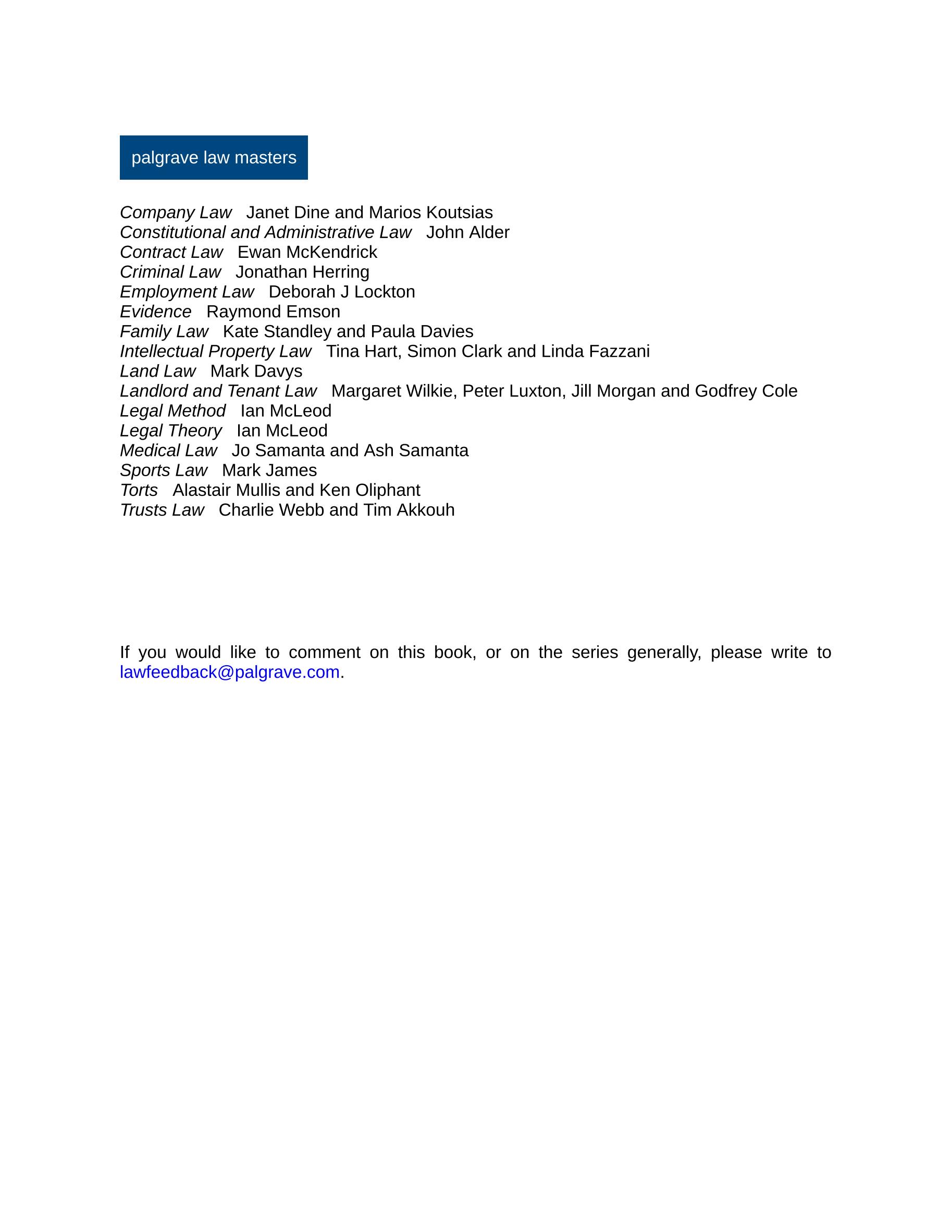 palgrave law masters

Company Law   Janet Dine and Marios Koutsias
Constitutional and Administrative Law   John Alder
Contract Law   Ewan McKendrick
Criminal Law   Jonathan Herring
Employment Law   Deborah J Lockton
Evidence   Raymond Emson
Family Law   Kate Standley and Paula Davies
Intellectual Property Law   Tina Hart, Simon Clark and Linda Fazzani
Land Law   Mark Davys
Landlord and Tenant Law   Margaret Wilkie, Peter Luxton, Jill Morgan and Godfrey Cole
Legal Method   Ian McLeod
Legal Theory   Ian McLeod
Medical Law   Jo Samanta and Ash Samanta
Sports Law   Mark James
Torts   Alastair Mullis and Ken Oliphant
Trusts Law   Charlie Webb and Tim Akkouh

If you would like to comment on this book, or on the series generally, please write to lawfeedback@palgrave.com.